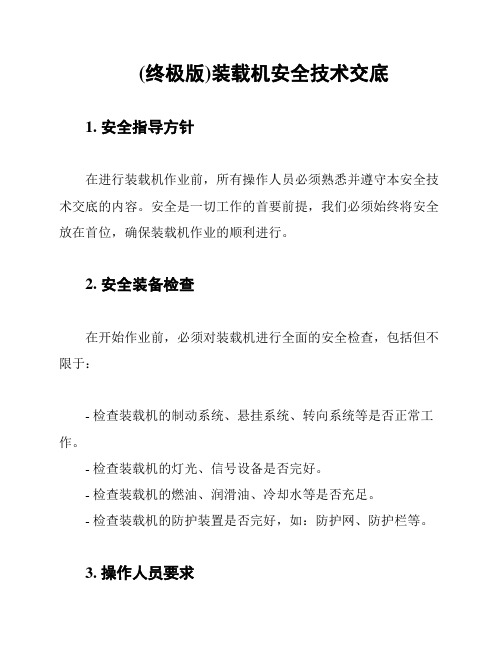 (终极版)装载机安全技术交底

1. 安全指导方针

在进行装载机作业前，所有操作人员必须熟悉并遵守本安全技术交底的内容。安全是一切工作的首要前提，我们必须始终将安全放在首位，确保装载机作业的顺利进行。

2. 安全装备检查

在开始作业前，必须对装载机进行全面的安全检查，包括但不限于：

- 检查装载机的制动系统、悬挂系统、转向系统等是否正常工作。
- 检查装载机的灯光、信号设备是否完好。
- 检查装载机的燃油、润滑油、冷却水等是否充足。
- 检查装载机的防护装置是否完好，如：防护网、防护栏等。

3. 操作人员要求